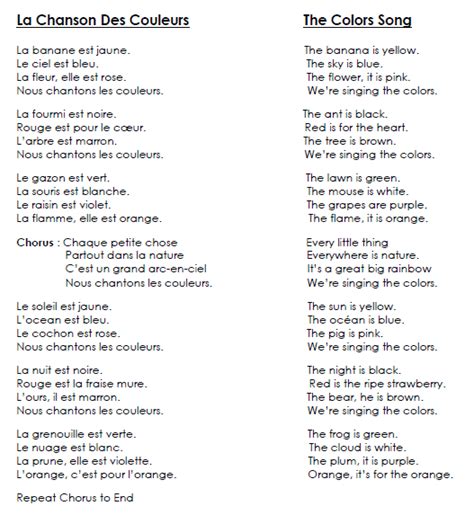 La Chanson Des Couleurs

La banane est jaune.
Le ciel est bleu.
La fleur, elle est rose.
Nous chantons les couleurs.

La fourmi est noire.
Rouge est pour le cœur.
L'arbre est marron.
Nous chantons les couleurs.

Le gazon est vert.
La souris est blanche.
Le raisin est violet.
La flamme, elle est orange.

Chorus : Chaque petite chose
Partout dans la nature
C'est un grand arc-en-ciel
Nous chantons les couleurs.

Le soleil est jaune.
L'ocean est bleu.
Le cochon est rose.
Nous chantons les couleurs.

La nuit est noire.
Rouge est la fraise mure.
L'ours, il est marron.
Nous chantons les couleurs.

La grenouille est verte.
Le nuage est blanc.
La prune, elle est violette.
L'orange, c'est pour l'orange.

Repeat Chorus to End

The Colors Song

The banana is yellow.
The sky is blue.
The flower, it is pink.
We're singing the colors.

The ant is black.
Red is for the heart.
The tree is brown.
We're singing the colors.

The lawn is green.
The mouse is white.
The grapes are purple.
The flame, it is orange.

Every little thing
Everywhere is nature.
It's a great big rainbow
We're singing the colors.

The sun is yellow.
The océan is blue.
The pig is pink.
We're singing the colors.

The night is black.
Red is the ripe strawberry.
The bear, he is brown.
We're singing the colors.

The frog is green.
The cloud is white.
The plum, it is purple.
Orange, it's for the orange.